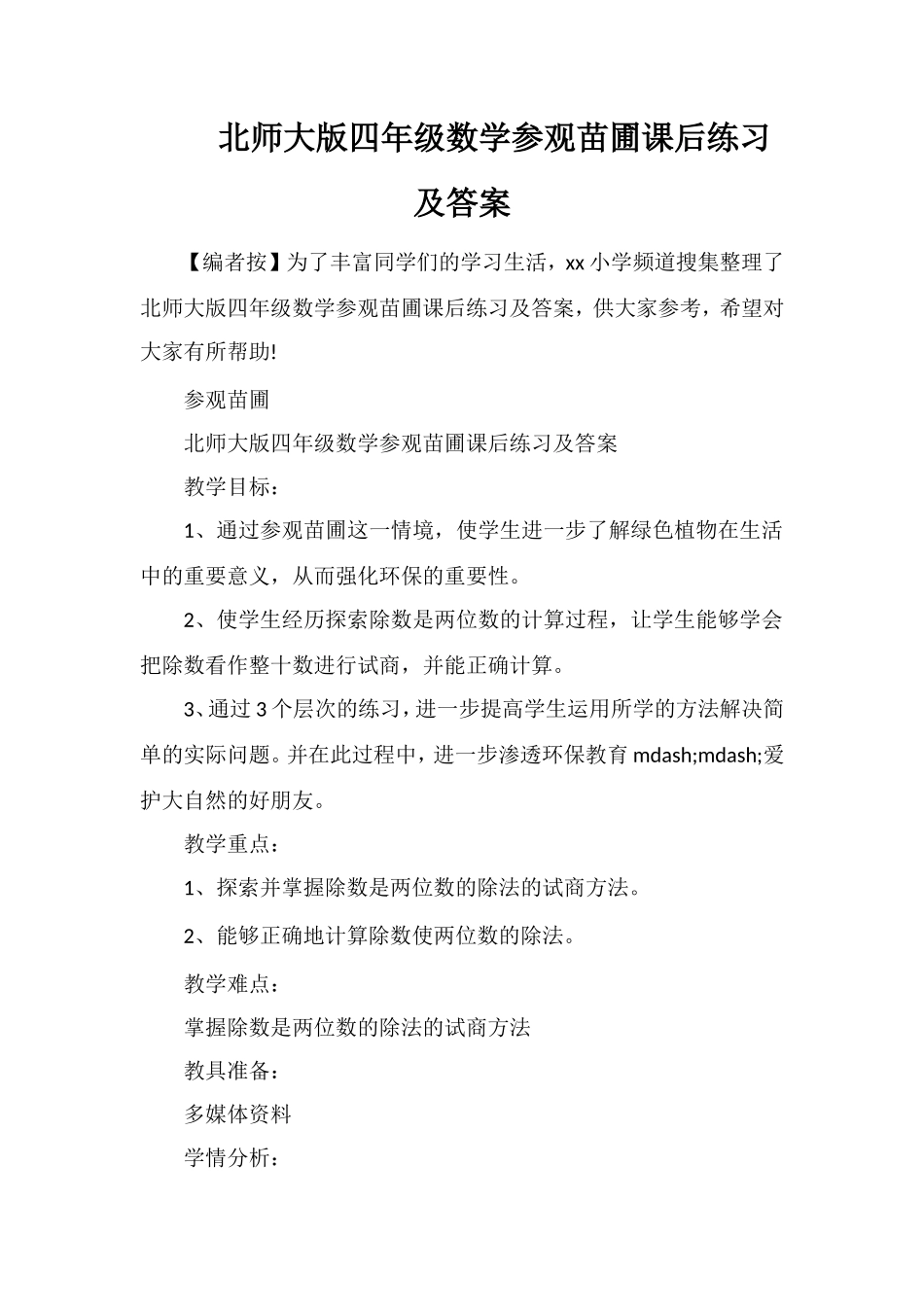 北师大版四年级数学参观苗圃课后练习及答案

【编者按】为了丰富同学们的学习生活，xx 小学频道搜集整理了北师大版四年级数学参观苗圃课后练习及答案，供大家参考，希望对大家有所帮助!

参观苗圃

北师大版四年级数学参观苗圃课后练习及答案

教学目标：

1、通过参观苗圃这一情境，使学生进一步了解绿色植物在生活中的重要意义，从而强化环保的重要性。

2、使学生经历探索除数是两位数的计算过程，让学生能够学会把除数看作整十数进行试商，并能正确计算。

3、通过 3 个层次的练习，进一步提高学生运用所学的方法解决简单的实际问题。并在此过程中，进一步渗透环保教育 mdash;mdash;爱护大自然的好朋友。

教学重点：

1、探索并掌握除数是两位数的除法的试商方法。

2、能够正确地计算除数使两位数的除法。

教学难点：

掌握除数是两位数的除法的试商方法

教具准备：

多媒体资料

学情分析：